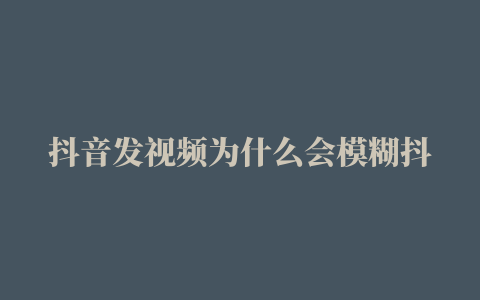 抖音发视频为什么会模糊抖